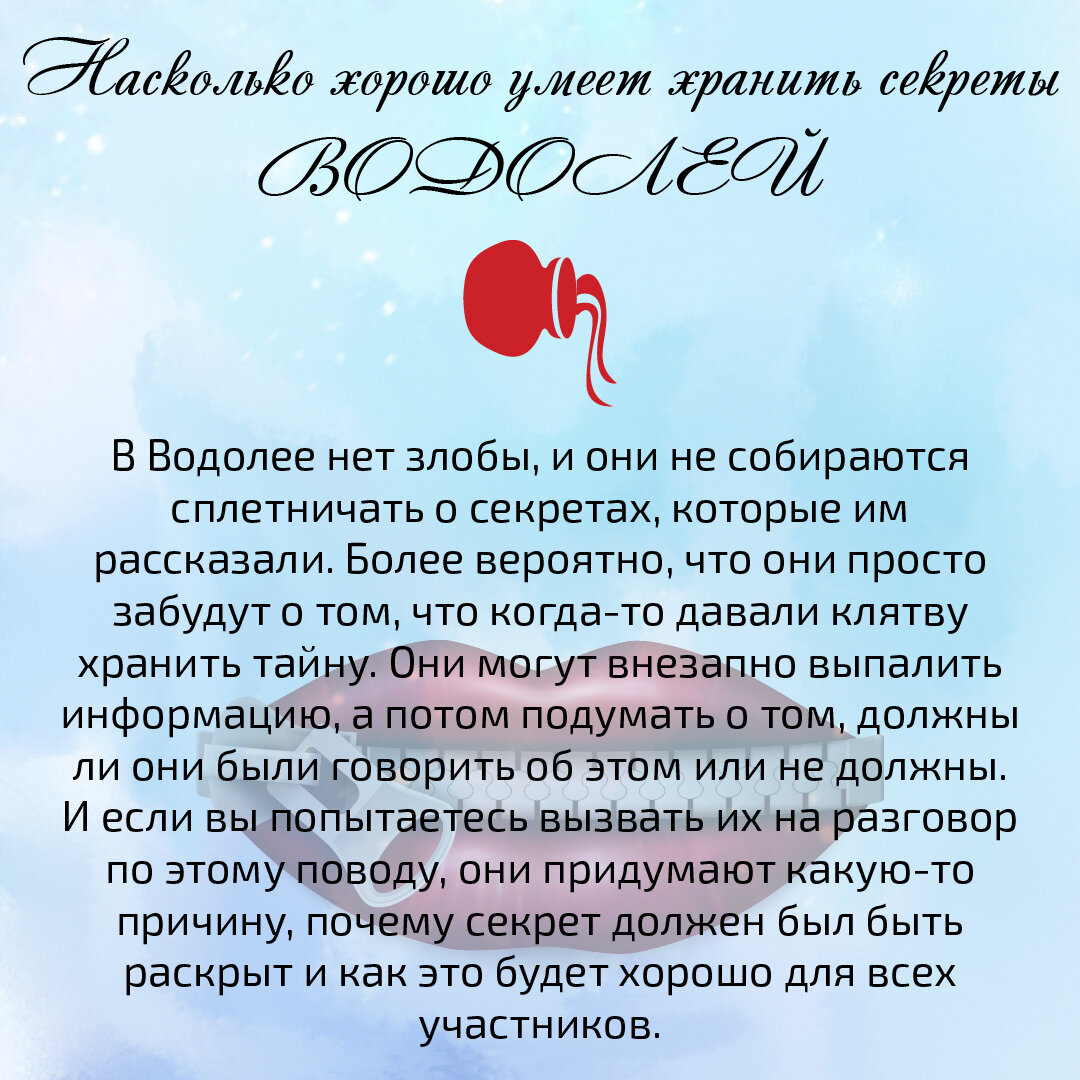 Насколько хорошо умеет хранить секреты
ВОДОЛЕЙ

В Водолее нет злобы, и они не собираются сплетничать о секретах, которые им рассказали. Более вероятно, что они просто забудут о том, что когда-то давали клятву хранить тайну. Они могут внезапно выпалить информацию, а потом подумать о том, должны ли они были говорить об этом или не должны. И если вы попытаетесь вызвать их на разговор по этому поводу, они придумают какую-то причину, почему секрет должен был быть раскрыт и как это будет хорошо для всех участников.